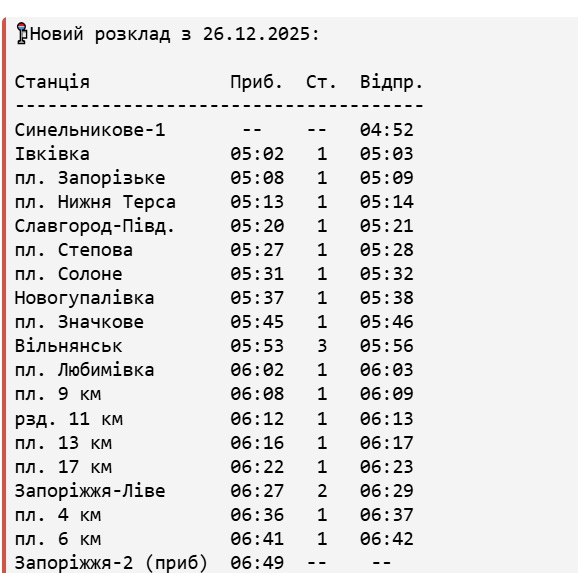 Новий розклад з 26.12.2025:

| Станція | Приб. | Ст. | Відпр. |
|---|---|---|---|
| Синельникове-1 | -- | -- | 04:52 |
| Івківка | 05:02 | 1 | 05:03 |
| пл. Запорізьке | 05:08 | 1 | 05:09 |
| пл. Нижня Терса | 05:13 | 1 | 05:14 |
| Славгород-Півд. | 05:20 | 1 | 05:21 |
| пл. Степова | 05:27 | 1 | 05:28 |
| пл. Солоне | 05:31 | 1 | 05:32 |
| Новогупалівка | 05:37 | 1 | 05:38 |
| пл. Значкове | 05:45 | 1 | 05:46 |
| Вільнянськ | 05:53 | 3 | 05:56 |
| пл. Любимівка | 06:02 | 1 | 06:03 |
| пл. 9 км | 06:08 | 1 | 06:09 |
| рзд. 11 км | 06:12 | 1 | 06:13 |
| пл. 13 км | 06:16 | 1 | 06:17 |
| пл. 17 км | 06:22 | 1 | 06:23 |
| Запоріжжя-Ліве | 06:27 | 2 | 06:29 |
| пл. 4 км | 06:36 | 1 | 06:37 |
| пл. 6 км | 06:41 | 1 | 06:42 |
| Запоріжжя-2 (приб) | 06:49 | -- | -- |